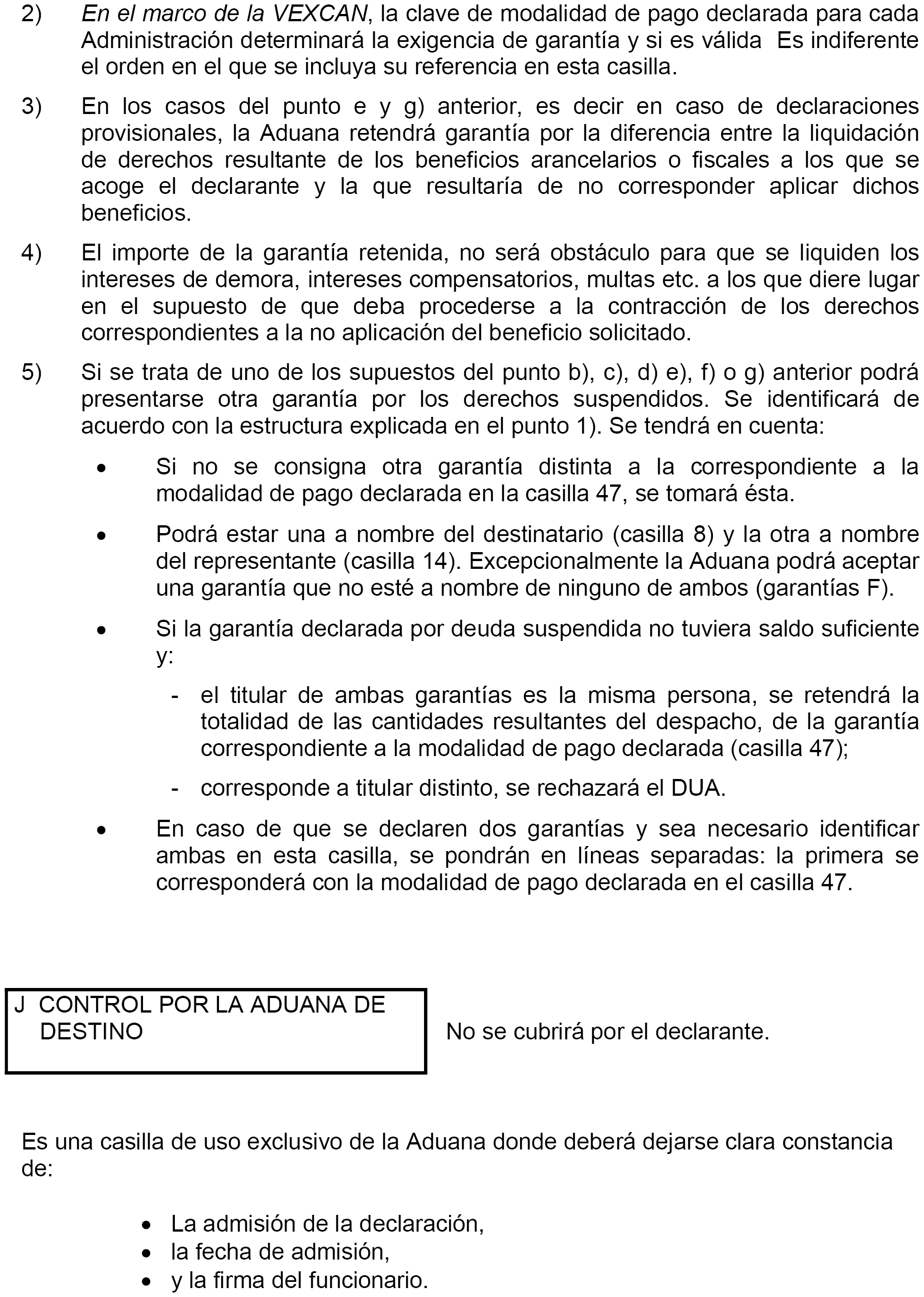 2) En el marco de la VEXCAN, la clave de modalidad de pago declarada para cada Administración determinará la exigencia de garantía y si es válida Es indiferente el orden en el que se incluya su referencia en esta casilla.

3) En los casos del punto e y g) anterior, es decir en caso de declaraciones provisionales, la Aduana retendrá garantía por la diferencia entre la liquidación de derechos resultante de los beneficios arancelarios o fiscales a los que se acoge el declarante y la que resultaría de no corresponder aplicar dichos beneficios.

4) El importe de la garantía retenida, no será obstáculo para que se liquiden los intereses de demora, intereses compensatorios, multas etc. a los que diere lugar en el supuesto de que deba procederse a la contracción de los derechos correspondientes a la no aplicación del beneficio solicitado.

5) Si se trata de uno de los supuestos del punto b), c), d) e), f) o g) anterior podrá presentarse otra garantía por los derechos suspendidos. Se identificará de acuerdo con la estructura explicada en el punto 1). Se tendrá en cuenta:

• Si no se consigna otra garantía distinta a la correspondiente a la modalidad de pago declarada en la casilla 47, se tomará ésta.

• Podrá estar una a nombre del destinatario (casilla 8) y la otra a nombre del representante (casilla 14). Excepcionalmente la Aduana podrá aceptar una garantía que no esté a nombre de ninguno de ambos (garantías F).

• Si la garantía declarada por deuda suspendida no tuviera saldo suficiente y:

- el titular de ambas garantías es la misma persona, se retendrá la totalidad de las cantidades resultantes del despacho, de la garantía correspondiente a la modalidad de pago declarada (casilla 47);

- corresponde a titular distinto, se rechazará el DUA.

• En caso de que se declaren dos garantías y sea necesario identificar ambas en esta casilla, se pondrán en líneas separadas: la primera se corresponderá con la modalidad de pago declarada en el casilla 47.

J CONTROL POR LA ADUANA DE DESTINO

No se cubrirá por el declarante.

Es una casilla de uso exclusivo de la Aduana donde deberá dejarse clara constancia de:

• La admisión de la declaración,
• la fecha de admisión,
• y la firma del funcionario.